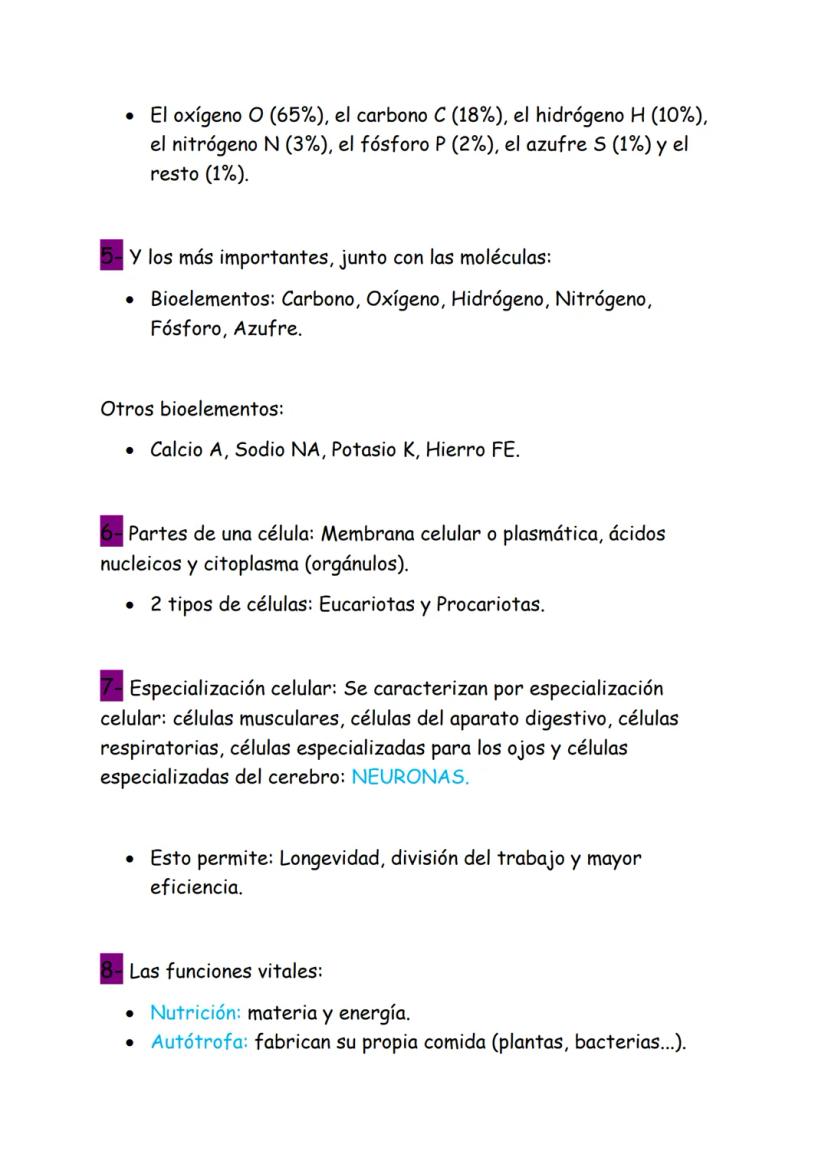 • El oxígeno O (65%), el carbono C (18%), el hidrógeno H (10%), el nitrógeno N (3%), el fósforo P (2%), el azufre S (1%) y el resto (1%).

5- Y los más importantes, junto con las moléculas:

• Bioelementos: Carbono, Oxígeno, Hidrógeno, Nitrógeno, Fósforo, Azufre.

Otros bioelementos:

• Calcio A, Sodio NA, Potasio K, Hierro FE.

6- Partes de una célula: Membrana celular o plasmática, ácidos nucleicos y citoplasma (orgánulos).

• 2 tipos de células: Eucariotas y Procariotas.

7- Especialización celular: Se caracterizan por especialización celular: células musculares, células del aparato digestivo, células respiratorias, células especializadas para los ojos y células especializadas del cerebro: NEURONAS.

• Esto permite: Longevidad, división del trabajo y mayor eficiencia.

8- Las funciones vitales:

• Nutrición: materia y energía.
• Autótrofa: fabrican su propia comida (plantas, bacterias...).